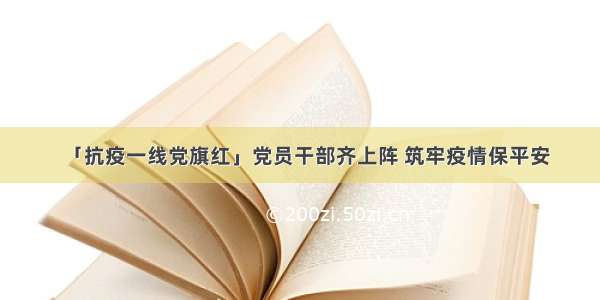 「抗疫一线党旗红」党员干部齐上阵 筑牢疫情保平安

© 200zi.50zi.cn